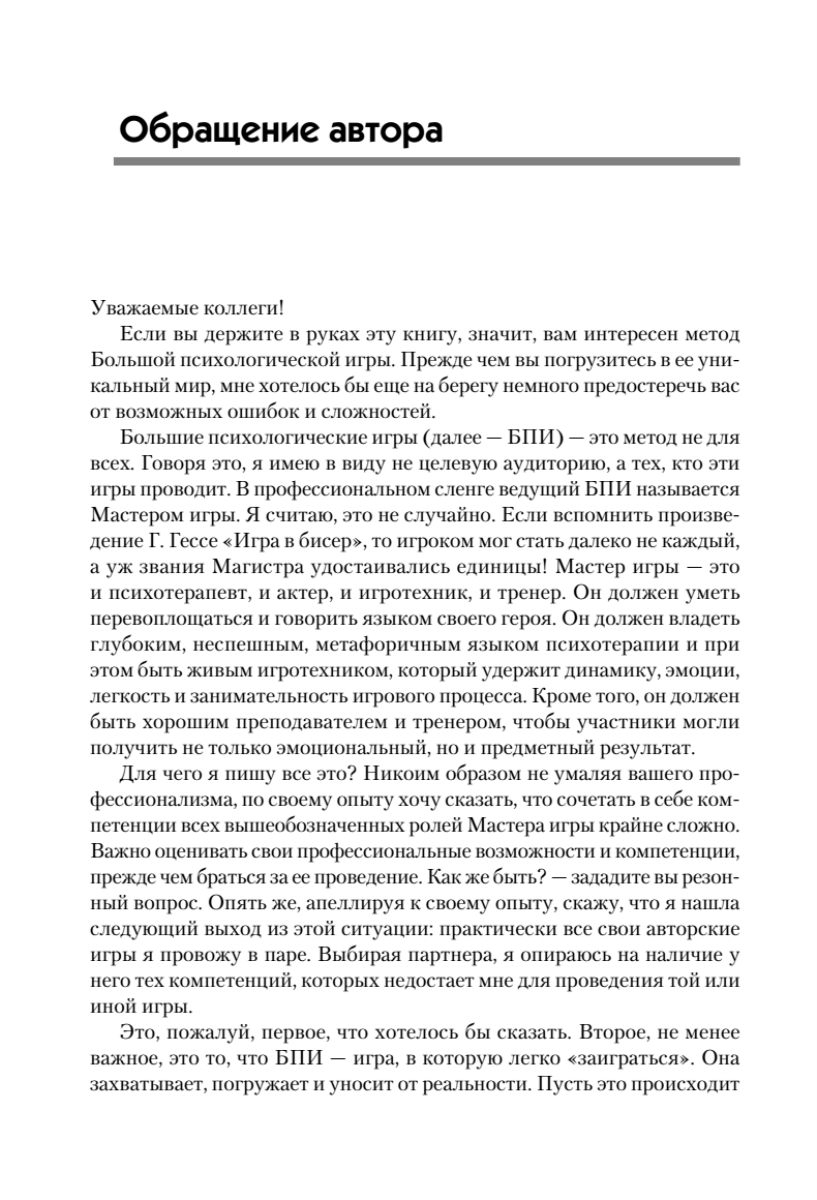 Обращение автора

Уважаемые коллеги!

Если вы держите в руках эту книгу, значит, вам интересен метод Большой психологической игры. Прежде чем вы погрузитесь в ее уникальный мир, мне хотелось бы еще на берегу немного предостеречь вас от возможных ошибок и сложностей.

Большие психологические игры (далее — БПИ) — это метод не для всех. Говоря это, я имею в виду не целевую аудиторию, а тех, кто эти игры проводит. В профессиональном сленге ведущий БПИ называется Мастером игры. Я считаю, это не случайно. Если вспомнить произведение Г. Гессе «Игра в бисер», то игроком мог стать далеко не каждый, а уж звания Магистра удостаивались единицы! Мастер игры — это и психотерапевт, и актер, и игротехник, и тренер. Он должен уметь перевоплощаться и говорить языком своего героя. Он должен владеть глубоким, неспешным, метафоричным языком психотерапии и при этом быть живым игротехником, который удержит динамику, эмоции, легкость и занимательность игрового процесса. Кроме того, он должен быть хорошим преподавателем и тренером, чтобы участники могли получить не только эмоциональный, но и предметный результат.

Для чего я пишу все это? Никоим образом не умаляя вашего профессионализма, по своему опыту хочу сказать, что сочетать в себе компетенции всех вышеобозначенных ролей Мастера игры крайне сложно. Важно оценивать свои профессиональные возможности и компетенции, прежде чем браться за ее проведение. Как же быть? — зададите вы резонный вопрос. Опять же, апеллируя к своему опыту, скажу, что я нашла следующий выход из этой ситуации: практически все свои авторские игры я провожу в паре. Выбирая партнера, я опираюсь на наличие у него тех компетенций, которых недостает мне для проведения той или иной игры.

Это, пожалуй, первое, что хотелось бы сказать. Второе, не менее важное, это то, что БПИ — игра, в которую легко «заиграться». Она захватывает, погружает и уносит от реальности. Пусть это происходит